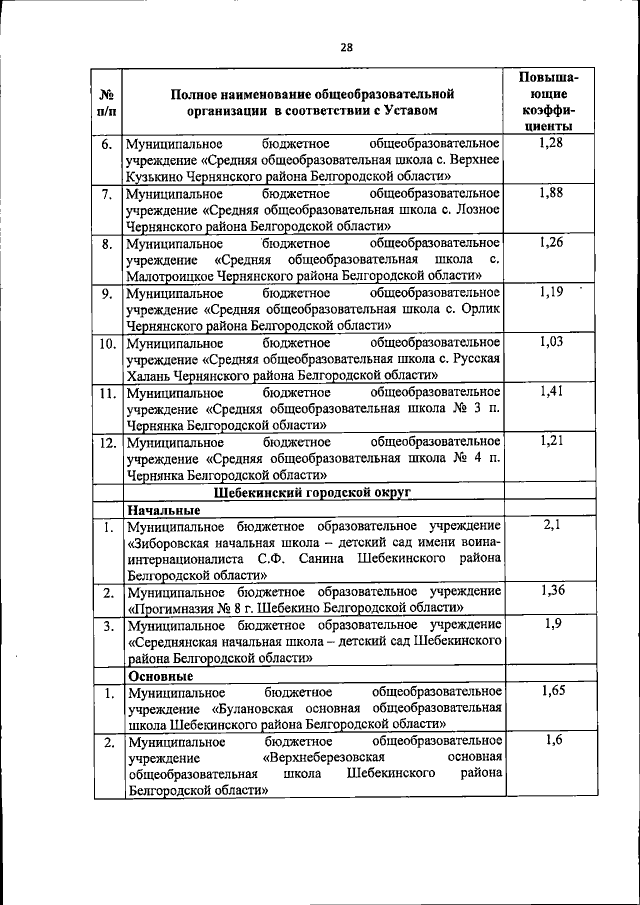 28

| № п/п | Полное наименование общеобразовательной организации в соответствии с Уставом | Повышающие коэффициенты |
|---|---|---|
| 6. | Муниципальное бюджетное общеобразовательное учреждение «Средняя общеобразовательная школа с. Верхнее Кузькино Чернянского района Белгородской области» | 1,28 |
| 7. | Муниципальное бюджетное общеобразовательное учреждение «Средняя общеобразовательная школа с. Лозное Чернянского района Белгородской области» | 1,88 |
| 8. | Муниципальное бюджетное общеобразовательное учреждение «Средняя общеобразовательная школа с. Малотроицкое Чернянского района Белгородской области» | 1,26 |
| 9. | Муниципальное бюджетное общеобразовательное учреждение «Средняя общеобразовательная школа с. Орлик Чернянского района Белгородской области» | 1,19 |
| 10. | Муниципальное бюджетное общеобразовательное учреждение «Средняя общеобразовательная школа с. Русская Халань Чернянского района Белгородской области» | 1,03 |
| 11. | Муниципальное бюджетное общеобразовательное учреждение «Средняя общеобразовательная школа № 3 п. Чернянка Белгородской области» | 1,41 |
| 12. | Муниципальное бюджетное общеобразовательное учреждение «Средняя общеобразовательная школа № 4 п. Чернянка Белгородской области» | 1,21 |
| | Шебекинский городской округ | |
| | Начальные | |
| 1. | Муниципальное бюджетное образовательное учреждение «Зиборовская начальная школа – детский сад имени воина-интернационалиста С.Ф. Санина Шебекинского района Белгородской области» | 2,1 |
| 2. | Муниципальное бюджетное образовательное учреждение «Прогимназия № 8 г. Шебекино Белгородской области» | 1,36 |
| 3. | Муниципальное бюджетное образовательное учреждение «Середнянская начальная школа – детский сад Шебекинского района Белгородской области» | 1,9 |
| | Основные | |
| 1. | Муниципальное бюджетное общеобразовательное учреждение «Булановская основная общеобразовательная школа Шебекинского района Белгородской области» | 1,65 |
| 2. | Муниципальное бюджетное общеобразовательное учреждение «Верхнеберезовская основная общеобразовательная школа Шебекинского района Белгородской области» | 1,6 |